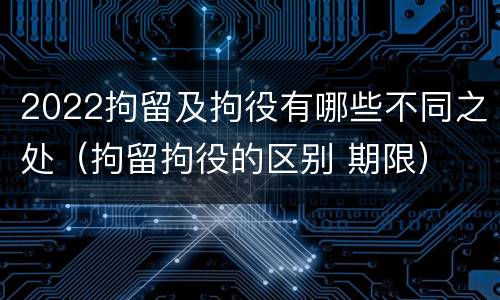 2022拘留及拘役有哪些不同之处（拘留拘役的区别 期限）